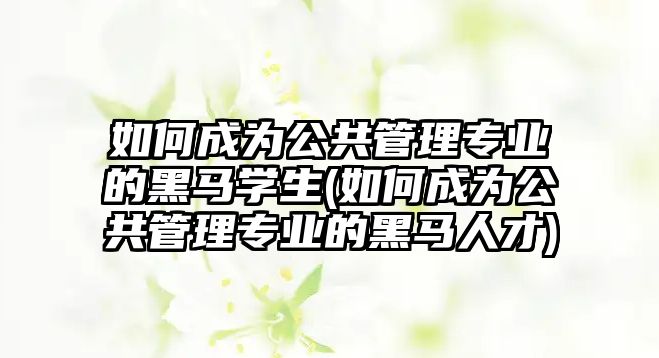 如何成为公共管理专业的黑马学生(如何成为公共管理专业的黑马人才)